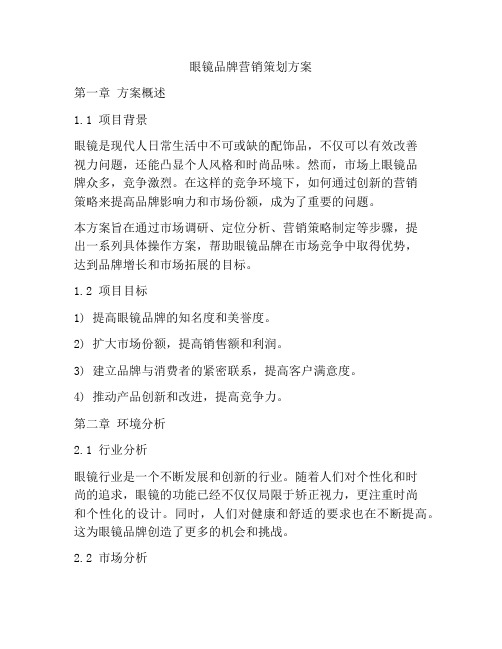 眼镜品牌营销策划方案

第一章 方案概述

1.1 项目背景

眼镜是现代人日常生活中不可或缺的配饰品，不仅可以有效改善视力问题，还能凸显个人风格和时尚品味。然而，市场上眼镜品牌众多，竞争激烈。在这样的竞争环境下，如何通过创新的营销策略来提高品牌影响力和市场份额，成为了重要的问题。

本方案旨在通过市场调研、定位分析、营销策略制定等步骤，提出一系列具体操作方案，帮助眼镜品牌在市场竞争中取得优势，达到品牌增长和市场拓展的目标。

1.2 项目目标

1) 提高眼镜品牌的知名度和美誉度。

2) 扩大市场份额，提高销售额和利润。

3) 建立品牌与消费者的紧密联系，提高客户满意度。

4) 推动产品创新和改进，提高竞争力。

第二章 环境分析

2.1 行业分析

眼镜行业是一个不断发展和创新的行业。随着人们对个性化和时尚的追求，眼镜的功能已经不仅仅局限于矫正视力，更注重时尚和个性化的设计。同时，人们对健康和舒适的要求也在不断提高。这为眼镜品牌创造了更多的机会和挑战。

2.2 市场分析